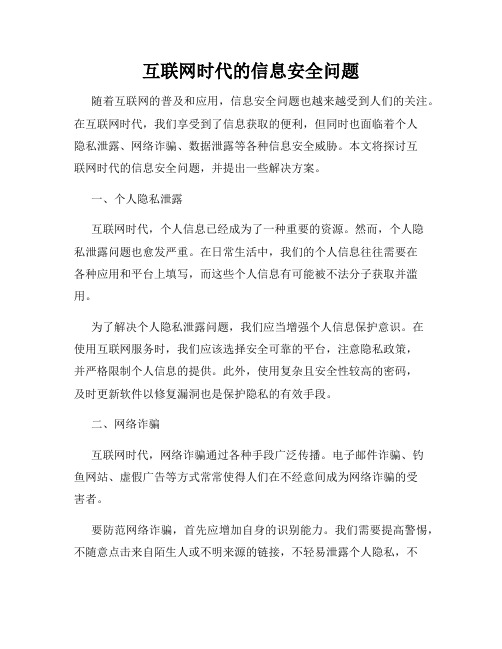 互联网时代的信息安全问题

随着互联网的普及和应用，信息安全问题也越来越受到人们的关注。在互联网时代，我们享受到了信息获取的便利，但同时也面临着个人隐私泄露、网络诈骗、数据泄露等各种信息安全威胁。本文将探讨互联网时代的信息安全问题，并提出一些解决方案。

一、个人隐私泄露

互联网时代，个人信息已经成为了一种重要的资源。然而，个人隐私泄露问题也愈发严重。在日常生活中，我们的个人信息往往需要在各种应用和平台上填写，而这些个人信息有可能被不法分子获取并滥用。

为了解决个人隐私泄露问题，我们应当增强个人信息保护意识。在使用互联网服务时，我们应该选择安全可靠的平台，注意隐私政策，并严格限制个人信息的提供。此外，使用复杂且安全性较高的密码，及时更新软件以修复漏洞也是保护隐私的有效手段。

二、网络诈骗

互联网时代，网络诈骗通过各种手段广泛传播。电子邮件诈骗、钓鱼网站、虚假广告等方式常常使得人们在不经意间成为网络诈骗的受害者。

要防范网络诈骗，首先应增加自身的识别能力。我们需要提高警惕，不随意点击来自陌生人或不明来源的链接，不轻易泄露个人隐私，不